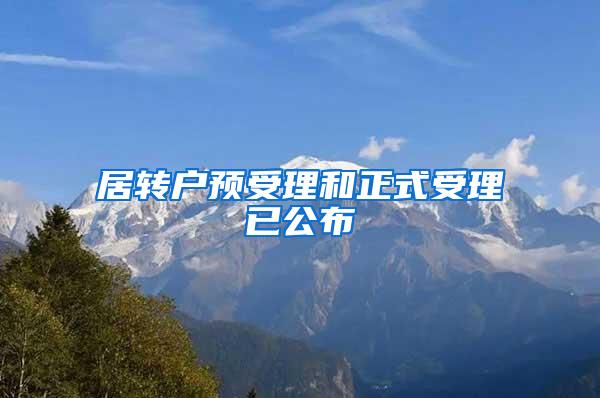 居转户预受理和正式受理已公布